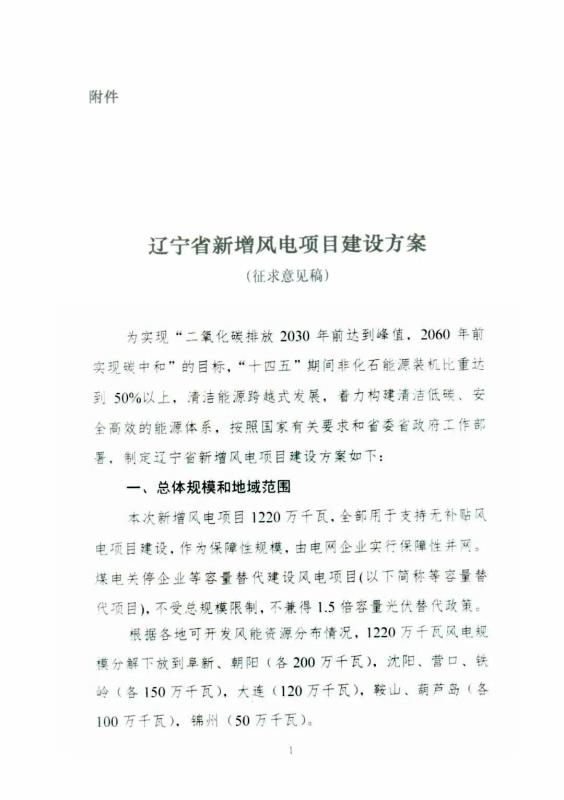 附件

辽宁省新增风电项目建设方案

（征求意见稿）

为实现“二氧化碳排放 2030 年前达到峰值，2060 年前实现碳中和”的目标，“十四五”期间非化石能源装机比重达到 50%以上，清洁能源跨越式发展，着力构建清洁低碳、安全高效的能源体系，按照国家有关要求和省委省政府工作部署，制定辽宁省新增风电项目建设方案如下：

一、总体规模和地域范围

本次新增风电项目 1220 万千瓦，全部用于支持无补贴风电项目建设，作为保障性规模，由电网企业实行保障性并网。煤电关停企业等容量替代建设风电项目(以下简称等容量替代项目)，不受总规模限制，不兼得 1.5 倍容量光伏替代政策。

根据各地可开发风能资源分布情况，1220 万千瓦风电规模分解下放到阜新、朝阳（各 200 万千瓦），沈阳、营口、铁岭（各 150 万千瓦），大连（120 万千瓦），鞍山、葫芦岛（各 100 万千瓦），锦州（50 万千瓦）。

1